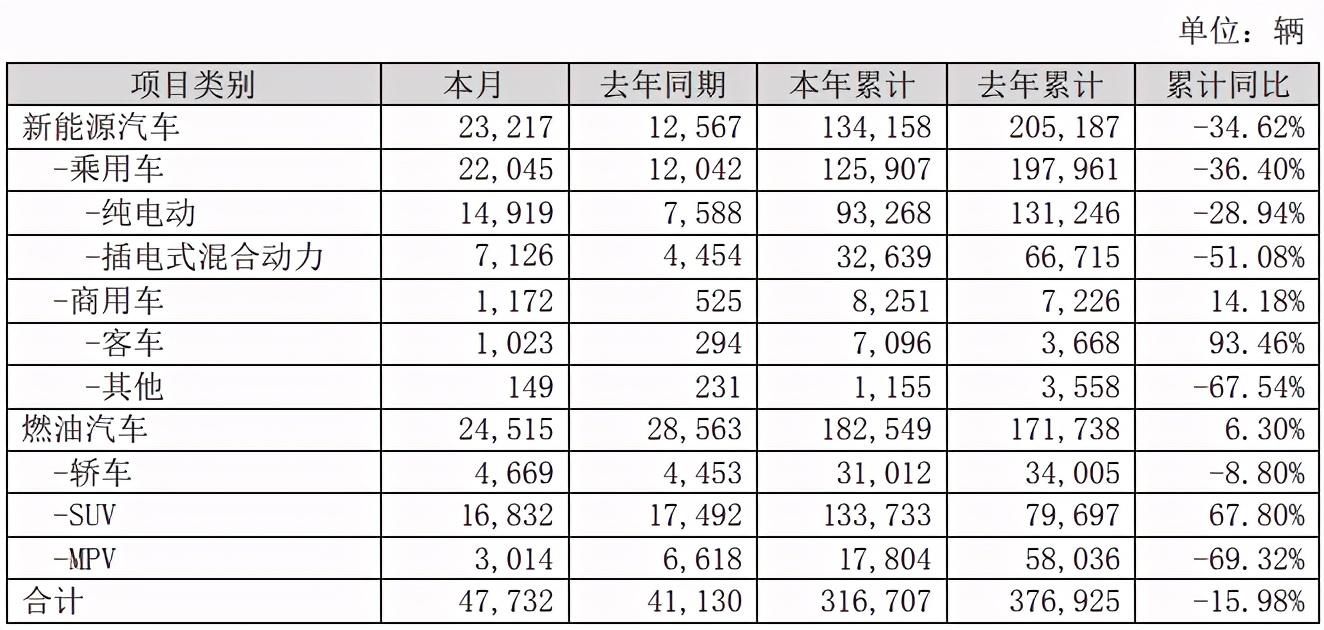 单位：辆

| 项目类别 | 本月 | 去年同期 | 本年累计 | 去年累计 | 累计同比 |
|---|---|---|---|---|---|
| 新能源汽车 | 23,217 | 12,567 | 134,158 | 205,187 | -34.62% |
| -乘用车 | 22,045 | 12,042 | 125,907 | 197,961 | -36.40% |
| -纯电动 | 14,919 | 7,588 | 93,268 | 131,246 | -28.94% |
| -插电式混合动力 | 7,126 | 4,454 | 32,639 | 66,715 | -51.08% |
| -商用车 | 1,172 | 525 | 8,251 | 7,226 | 14.18% |
| -客车 | 1,023 | 294 | 7,096 | 3,668 | 93.46% |
| -其他 | 149 | 231 | 1,155 | 3,558 | -67.54% |
| 燃油汽车 | 24,515 | 28,563 | 182,549 | 171,738 | 6.30% |
| -轿车 | 4,669 | 4,453 | 31,012 | 34,005 | -8.80% |
| -SUV | 16,832 | 17,492 | 133,733 | 79,697 | 67.80% |
| -MPV | 3,014 | 6,618 | 17,804 | 58,036 | -69.32% |
| 合计 | 47,732 | 41,130 | 316,707 | 376,925 | -15.98% |